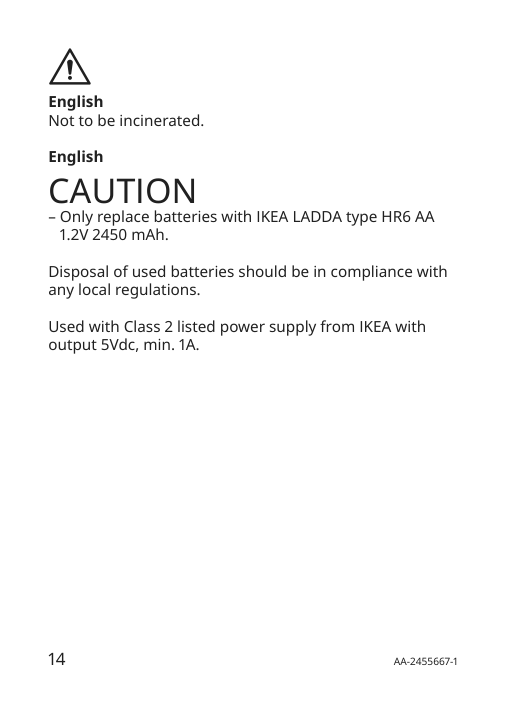 English
Not to be incinerated.

English
CAUTION
– Only replace batteries with IKEA LADDA type HR6 AA 1.2V 2450 mAh.

Disposal of used batteries should be in compliance with any local regulations.

Used with Class 2 listed power supply from IKEA with output 5Vdc, min. 1A.

14

AA-2455667-1